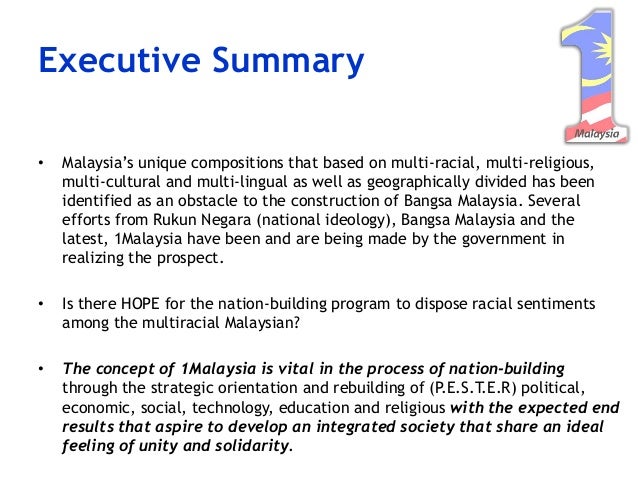 Executive Summary

1 Malaysia

• Malaysia's unique compositions that based on multi-racial, multi-religious, multi-cultural and multi-lingual as well as geographically divided has been identified as an obstacle to the construction of Bangsa Malaysia. Several efforts from Rukun Negara (national ideology), Bangsa Malaysia and the latest, 1Malaysia have been and are being made by the government in realizing the prospect.

• Is there HOPE for the nation-building program to dispose racial sentiments among the multiracial Malaysian?

• The concept of 1Malaysia is vital in the process of nation-building through the strategic orientation and rebuilding of (P.E.S.T.E.R) political, economic, social, technology, education and religious with the expected end results that aspire to develop an integrated society that share an ideal feeling of unity and solidarity.